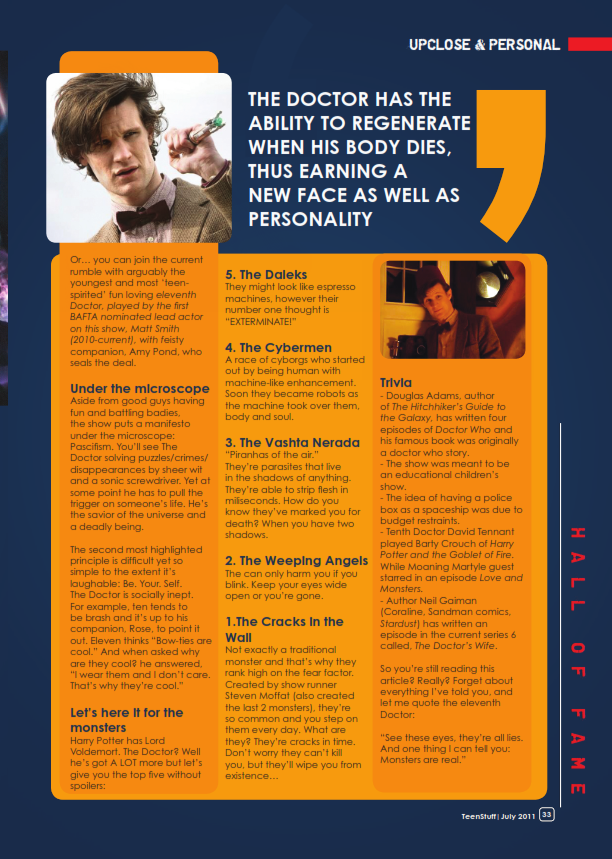 UPCLOSE & PERSONAL

THE DOCTOR HAS THE ABILITY TO REGENERATE WHEN HIS BODY DIES, THUS EARNING A NEW FACE AS WELL AS PERSONALITY

Or… you can join the current rumble with arguably the youngest and most 'teen-spirited' fun loving eleventh Doctor, played by the first BAFTA nominated lead actor on this show, Matt Smith (2010-current), with feisty companion, Amy Pond, who seals the deal.

Under the microscope
Aside from good guys having fun and battling badies, the show puts a manifesto under the microscope: Pascifism. You'll see The Doctor solving puzzles/crimes/disappearances by sheer wit and a sonic screwdriver. Yet at some point he has to pull the trigger on someone's life. He's the savior of the universe and a deadly being.

The second most highlighted principle is difficult yet so simple to the extent it's laughable: Be. Your. Self. The Doctor is socially inept. For example, ten tends to be brash and it's up to his companion, Rose, to point it out. Eleven thinks "Bow-ties are cool." And when asked why are they cool? he answered, "I wear them and I don't care. That's why they're cool."

Let's here it for the monsters
Harry Potter has Lord Voldemort. The Doctor? Well he's got A LOT more but let's give you the top five without spoilers:

5. The Daleks
They might look like espresso machines, however their number one thought is "EXTERMINATE!"

4. The Cybermen
A race of cyborgs who started out by being human with machine-like enhancement. Soon they became robots as the machine took over them, body and soul.

3. The Vashta Nerada
"Piranhas of the air." They're parasites that live in the shadows of anything. They're able to strip flesh in miliseconds. How do you know they've marked you for death? When you have two shadows.

2. The Weeping Angels
The can only harm you if you blink. Keep your eyes wide open or you're gone.

1.The Cracks in the Wall
Not exactly a traditional monster and that's why they rank high on the fear factor. Created by show runner Steven Moffat (also created the last 2 monsters), they're so common and you step on them every day. What are they? They're cracks in time. Don't worry they can't kill you, but they'll wipe you from existence…

Trivia
- Douglas Adams, author of The Hitchhiker's Guide to the Galaxy, has written four episodes of Doctor Who and his famous book was originally a doctor who story.
- The show was meant to be an educational children's show.
- The idea of having a police box as a spaceship was due to budget restraints.
- Tenth Doctor David Tennant played Barty Crouch of Harry Potter and the Goblet of Fire. While Moaning Martyle guest starred in an episode Love and Monsters.
- Author Neil Gaiman (Coraline, Sandman comics, Stardust) has written an episode in the current series 6 called, The Doctor's Wife.

So you're still reading this article? Really? Forget about everything I've told you, and let me quote the eleventh Doctor:

"See these eyes, they're all lies. And one thing I can tell you: Monsters are real."

HALL OF FAME

TeenStuff | July 2011 33